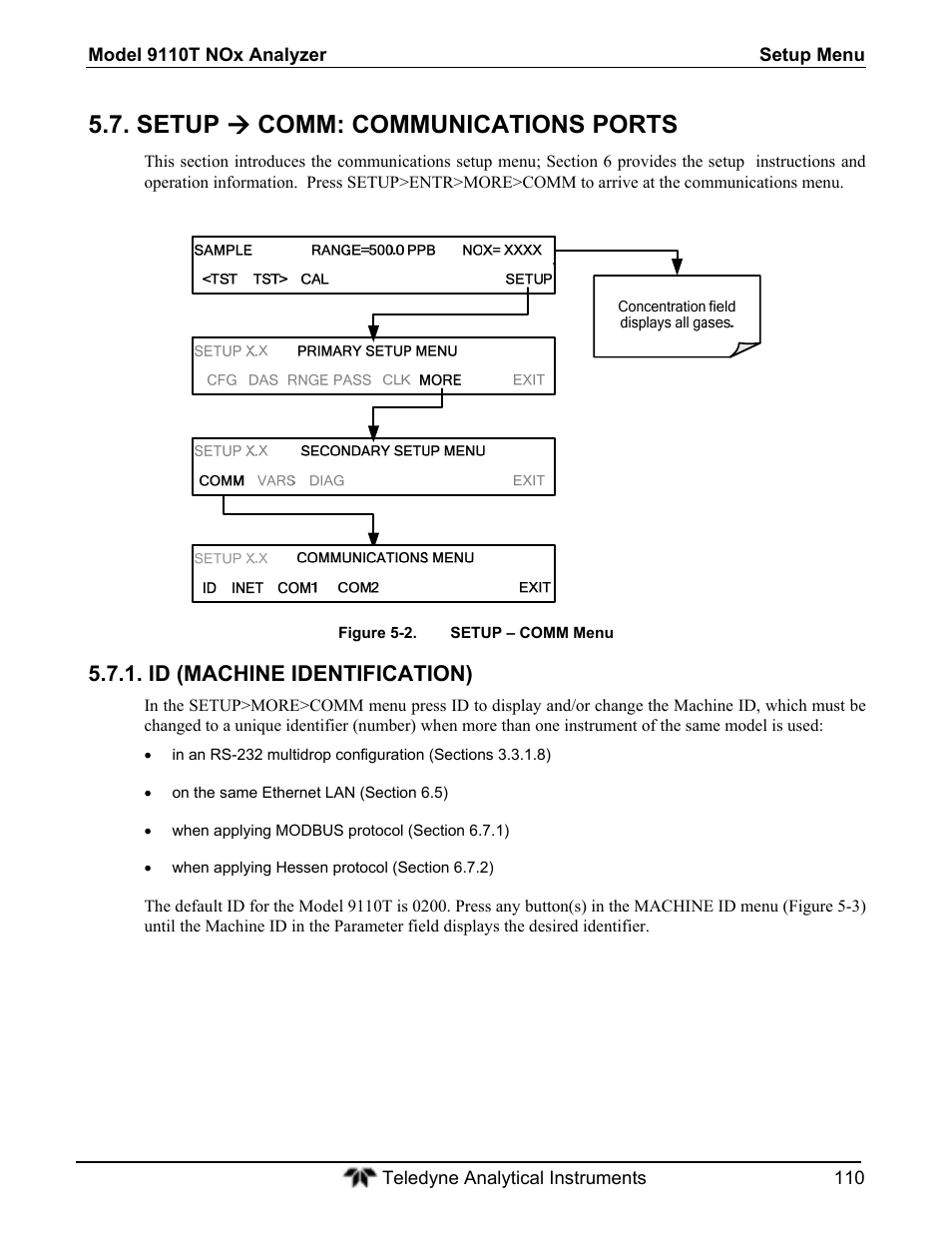 Model 9110T NOx Analyzer Setup Menu

5.7. SETUP → COMM: COMMUNICATIONS PORTS

This section introduces the communications setup menu; Section 6 provides the setup instructions and operation information. Press SETUP>ENTR>MORE>COMM to arrive at the communications menu.

SAMPLE RANGE=500.0 PPB NOX= XXXX
<TST TST> CAL SETUP

Concentration field displays all gases.

SETUP X.X PRIMARY SETUP MENU
CFG DAS RNGE PASS CLK MORE EXIT

SETUP X.X SECONDARY SETUP MENU
COMM VARS DIAG EXIT

SETUP X.X COMMUNICATIONS MENU
ID INET COM1 COM2 EXIT

Figure 5-2. SETUP – COMM Menu

5.7.1. ID (MACHINE IDENTIFICATION)

In the SETUP>MORE>COMM menu press ID to display and/or change the Machine ID, which must be changed to a unique identifier (number) when more than one instrument of the same model is used:

• in an RS-232 multidrop configuration (Sections 3.3.1.8)

• on the same Ethernet LAN (Section 6.5)

• when applying MODBUS protocol (Section 6.7.1)

• when applying Hessen protocol (Section 6.7.2)

The default ID for the Model 9110T is 0200. Press any button(s) in the MACHINE ID menu (Figure 5-3) until the Machine ID in the Parameter field displays the desired identifier.

Teledyne Analytical Instruments 110